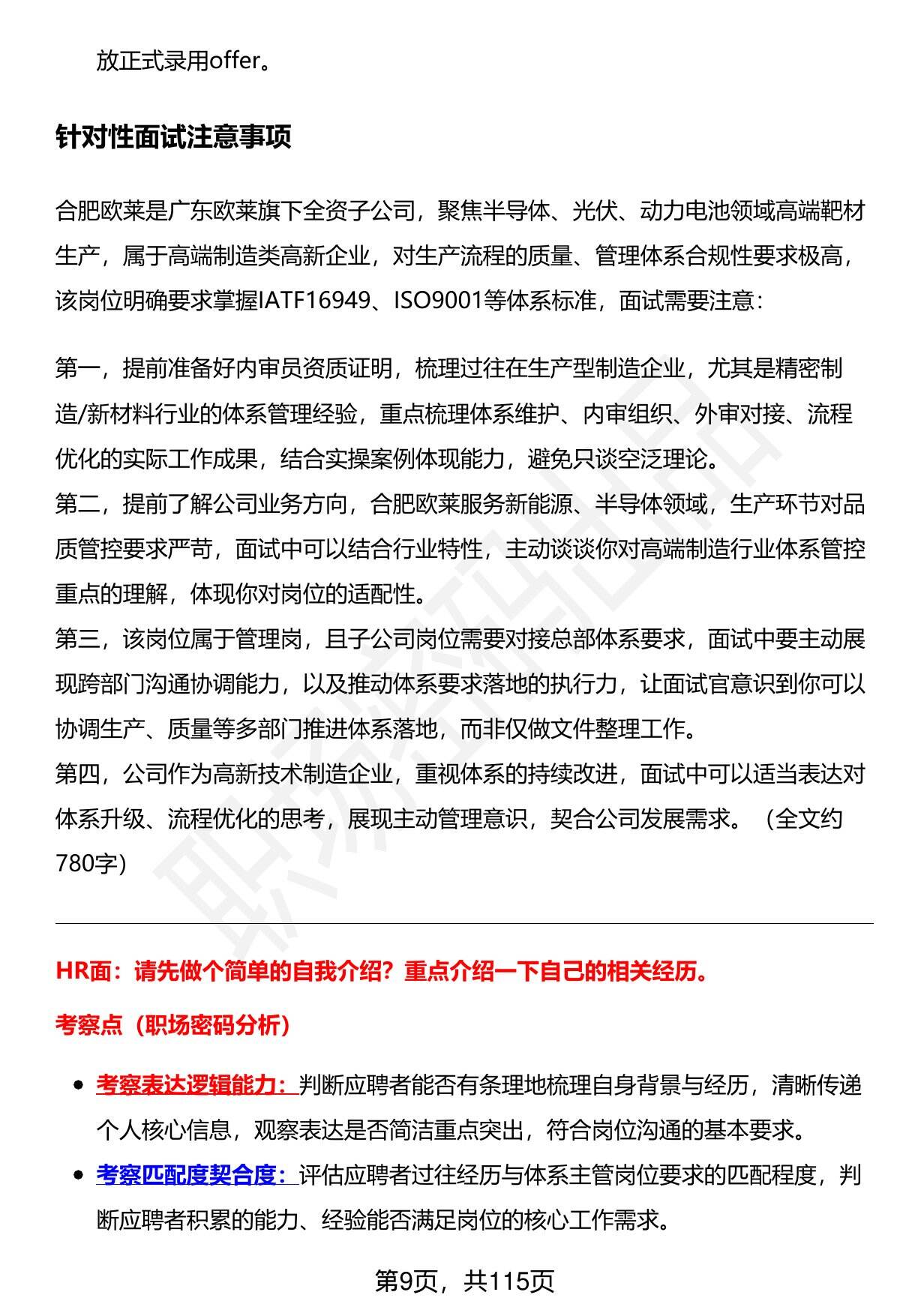 放正式录用offer。

针对性面试注意事项

合肥欧莱是广东欧莱旗下全资子公司，聚焦半导体、光伏、动力电池领域高端靶材生产，属于高端制造类高新企业，对生产流程的质量、管理体系合规性要求极高，该岗位明确要求掌握IATF16949、ISO9001等体系标准，面试需要注意：

第一，提前准备好内审员资质证明，梳理过往在生产型制造企业，尤其是精密制造/新材料行业的体系管理经验，重点梳理体系维护、内审组织、外审对接、流程优化的实际工作成果，结合实操案例体现能力，避免只谈空泛理论。
第二，提前了解公司业务方向，合肥欧莱服务新能源、半导体领域，生产环节对品质管控要求严苛，面试中可以结合行业特性，主动谈谈你对高端制造行业体系管控重点的理解，体现你对岗位的适配性。
第三，该岗位属于管理岗，且子公司岗位需要对接总部体系要求，面试中要主动展现跨部门沟通协调能力，以及推动体系要求落地的执行力，让面试官意识到你可以协调生产、质量等多部门推进体系落地，而非仅做文件整理工作。
第四，公司作为高新技术制造企业，重视体系的持续改进，面试中可以适当表达对体系升级、流程优化的思考，展现主动管理意识，契合公司发展需求。（全文约780字）

HR面：请先做个简单的自我介绍？重点介绍一下自己的相关经历。

考察点（职场密码分析）

• 考察表达逻辑能力：判断应聘者能否有条理地梳理自身背景与经历，清晰传递个人核心信息，观察表达是否简洁重点突出，符合岗位沟通的基本要求。
• 考察匹配度契合度：评估应聘者过往经历与体系主管岗位要求的匹配程度，判断应聘者积累的能力、经验能否满足岗位的核心工作需求。

第9页，共115页